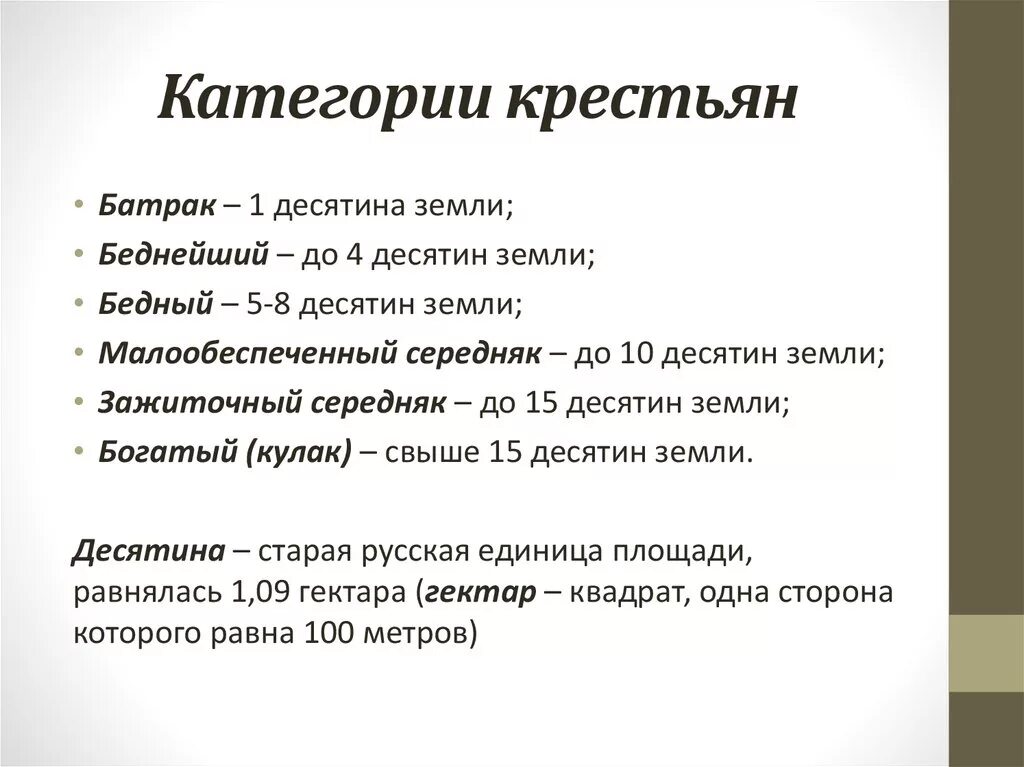 Категории крестьян

• Батрак – 1 десятина земли;
• Беднейший – до 4 десятин земли;
• Бедный – 5-8 десятин земли;
• Малообеспеченный середняк – до 10 десятин земли;
• Зажиточный середняк – до 15 десятин земли;
• Богатый (кулак) – свыше 15 десятин земли.

Десятина – старая русская единица площади, равнялась 1,09 гектара (гектар – квадрат, одна сторона которого равна 100 метров)